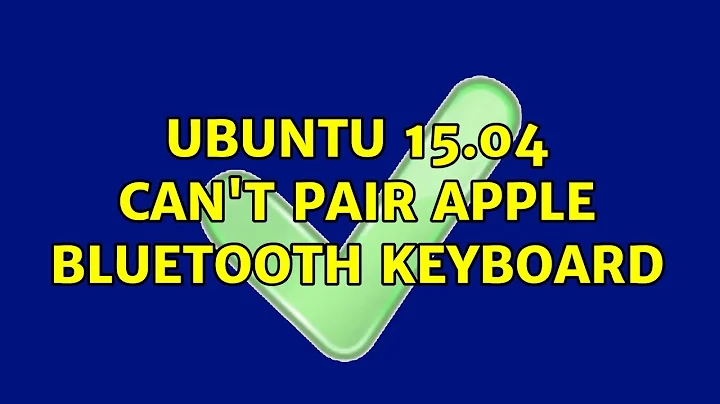 UBUNTU 15.04
CAN'T PAIR APPLE
BLUETOOTH KEYBOARD